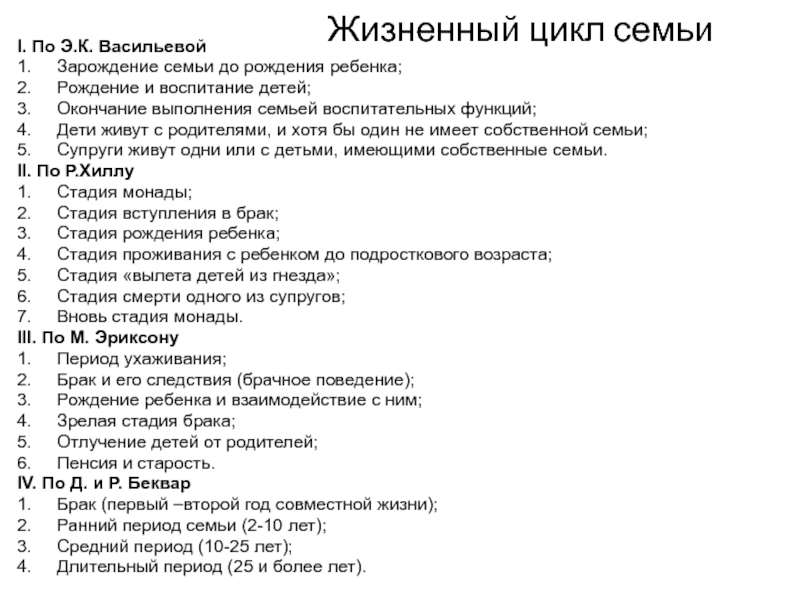 Жизненный цикл семьи

I. По Э.К. Васильевой
1. Зарождение семьи до рождения ребенка;
2. Рождение и воспитание детей;
3. Окончание выполнения семьей воспитательных функций;
4. Дети живут с родителями, и хотя бы один не имеет собственной семьи;
5. Супруги живут одни или с детьми, имеющими собственные семьи.
II. По Р.Хиллу
1. Стадия монады;
2. Стадия вступления в брак;
3. Стадия рождения ребенка;
4. Стадия проживания с ребенком до подросткового возраста;
5. Стадия «вылета детей из гнезда»;
6. Стадия смерти одного из супругов;
7. Вновь стадия монады.
III. По М. Эриксону
1. Период ухаживания;
2. Брак и его следствия (брачное поведение);
3. Рождение ребенка и взаимодействие с ним;
4. Зрелая стадия брака;
5. Отлучение детей от родителей;
6. Пенсия и старость.
IV. По Д. и Р. Беквар
1. Брак (первый –второй год совместной жизни);
2. Ранний период семьи (2-10 лет);
3. Средний период (10-25 лет);
4. Длительный период (25 и более лет).